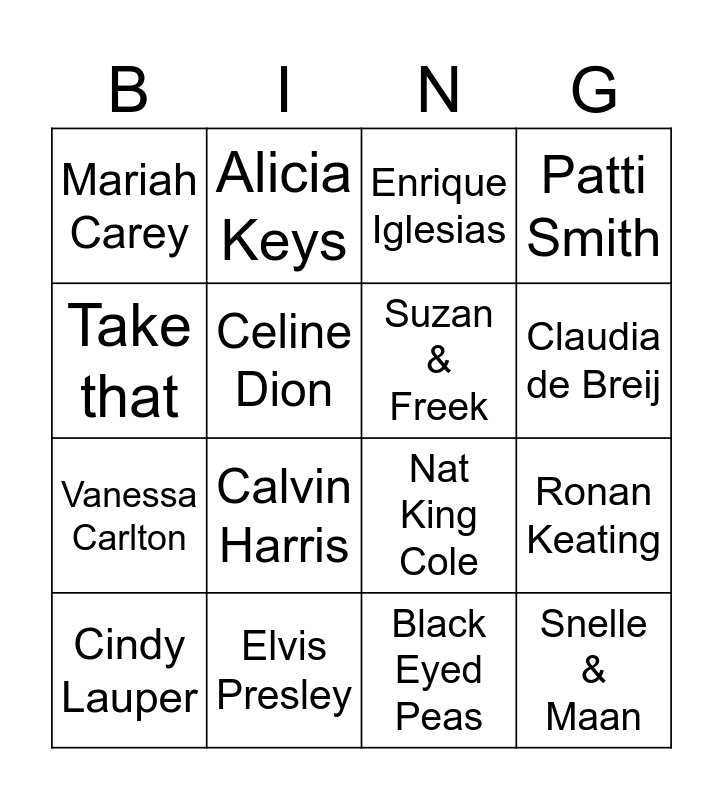 | B | I | N | G |
|---|---|---|---|
| Mariah Carey | Alicia Keys | Enrique Iglesias | Patti Smith |
| Take that | Celine Dion | Suzan & Freek | Claudia de Breij |
| Vanessa Carlton | Calvin Harris | Nat King Cole | Ronan Keating |
| Cindy Lauper | Elvis Presley | Black Eyed Peas | Snelle & Maan |